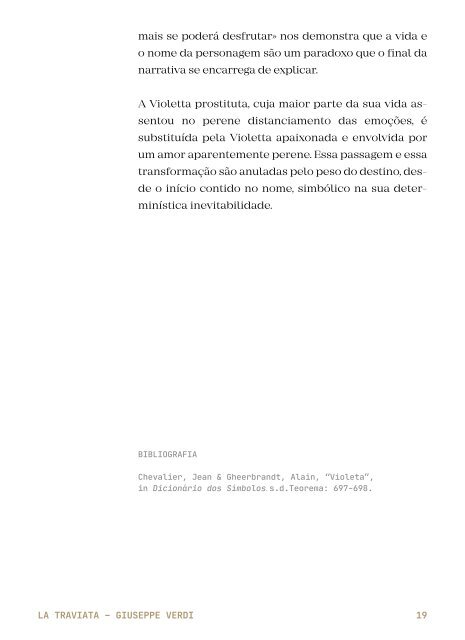 mais se poderá desfrutar» nos demonstra que a vida e o nome da personagem são um paradoxo que o final da narrativa se encarrega de explicar.

A Violetta prostituta, cuja maior parte da sua vida assentou no perene distanciamento das emoções, é substituída pela Violetta apaixonada e envolvida por um amor aparentemente perene. Essa passagem e essa transformação são anuladas pelo peso do destino, desde o início contido no nome, simbólico na sua determinística inevitabilidade.

BIBLIOGRAFIA

Chevalier, Jean & Gheerbrandt, Alain, "Violeta", in Dicionário dos Símbolos.s.d.Teorema: 697-698.

LA TRAVIATA — GIUSEPPE VERDI

19